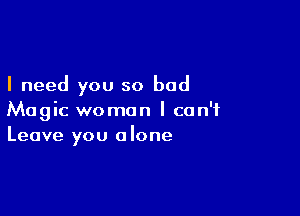 I need you so bad
Magic woman I can't
Leave you alone